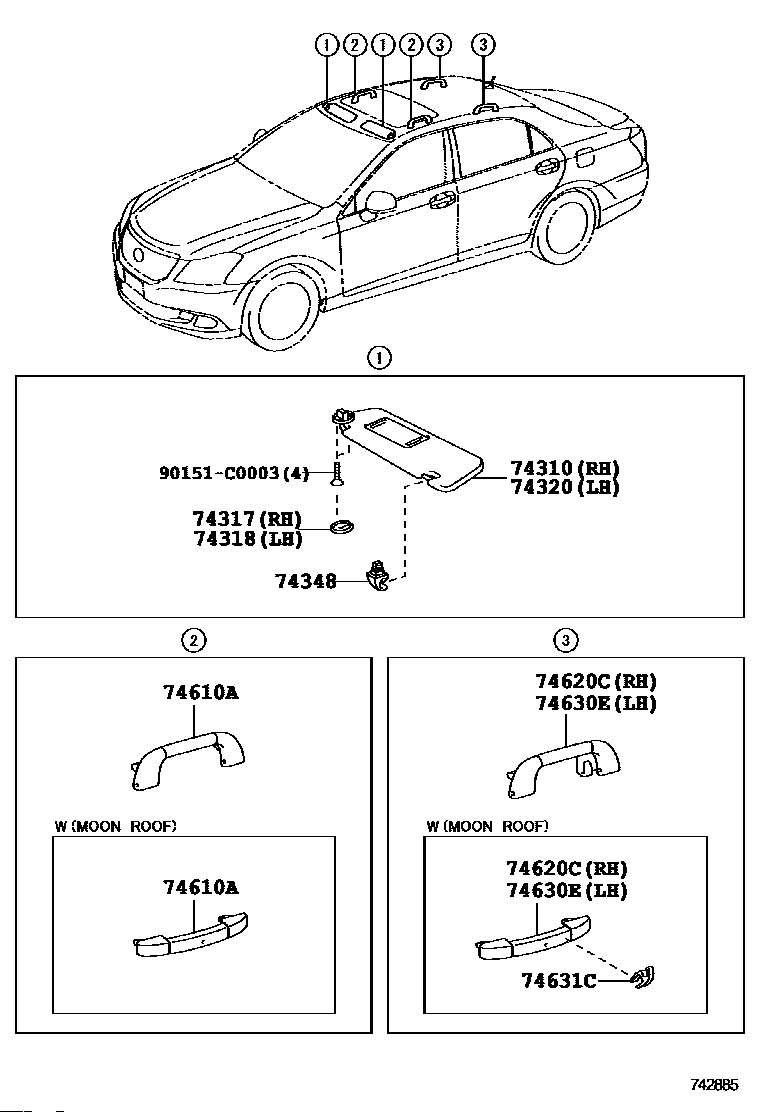 1 2 1 2 3 3

1

90151-C0003(4)
74310(RH)
74320(LH)
74317(RH)
74318(LH)
74348

2

74610A

W(MOON ROOF)

74610A

3

74620C(RH)
74630E(LH)

W(MOON ROOF)

74620C(RH)
74630E(LH)
74631C

742885